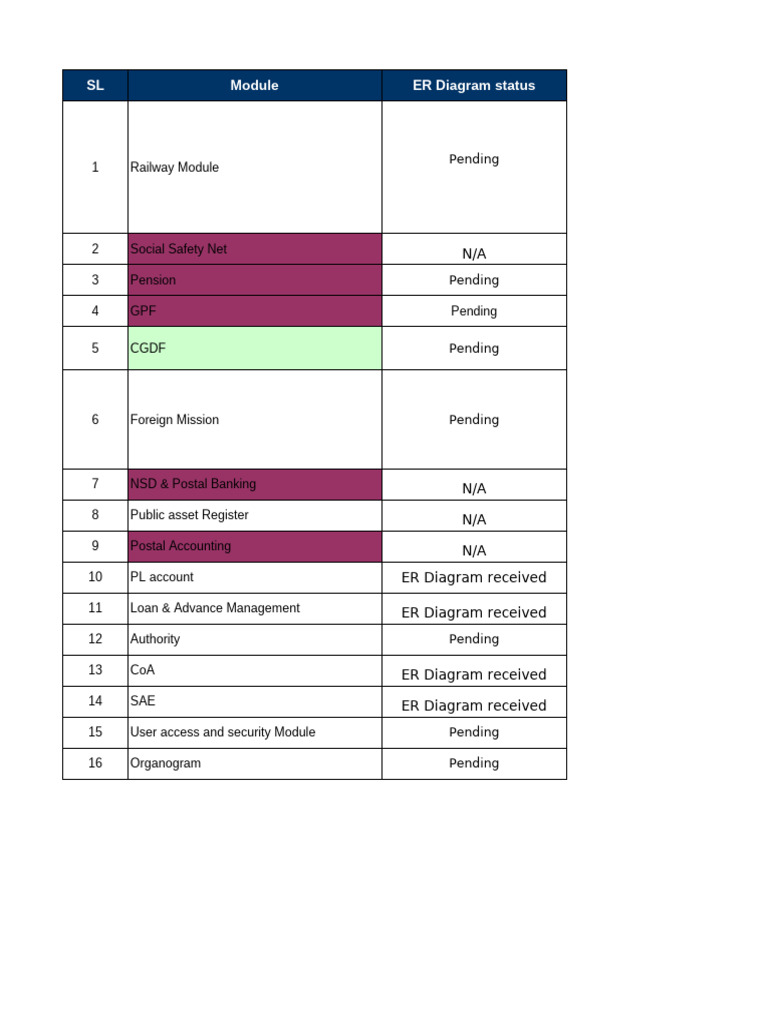 | SL | Module | ER Diagram status |
|---|---|---|
| 1 | Railway Module | Pending |
| 2 | Social Safety Net | N/A |
| 3 | Pension | Pending |
| 4 | GPF | Pending |
| 5 | CGDF | Pending |
| 6 | Foreign Mission | Pending |
| 7 | NSD & Postal Banking | N/A |
| 8 | Public asset Register | N/A |
| 9 | Postal Accounting | N/A |
| 10 | PL account | ER Diagram received |
| 11 | Loan & Advance Management | ER Diagram received |
| 12 | Authority | Pending |
| 13 | CoA | ER Diagram received |
| 14 | SAE | ER Diagram received |
| 15 | User access and security Module | Pending |
| 16 | Organogram | Pending |